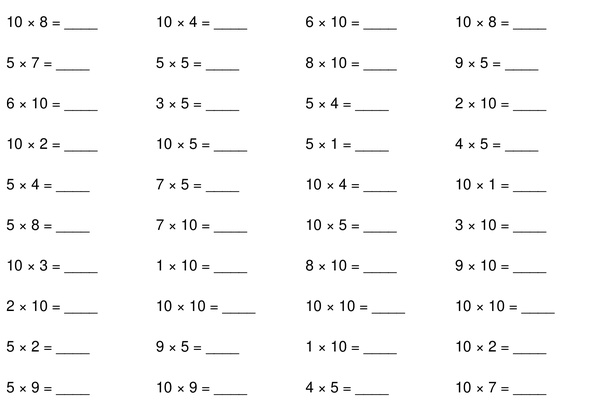 $10 \times 8 =$ _____

$5 \times 7 =$ _____

$6 \times 10 =$ _____

$10 \times 2 =$ _____

$5 \times 4 =$ _____

$5 \times 8 =$ _____

$10 \times 3 =$ _____

$2 \times 10 =$ _____

$5 \times 2 =$ _____

$5 \times 9 =$ _____

$10 \times 4 =$ _____

$5 \times 5 =$ _____

$3 \times 5 =$ _____

$10 \times 5 =$ _____

$7 \times 5 =$ _____

$7 \times 10 =$ _____

$1 \times 10 =$ _____

$10 \times 10 =$ _____

$9 \times 5 =$ _____

$10 \times 9 =$ _____

$6 \times 10 =$ _____

$8 \times 10 =$ _____

$5 \times 4 =$ _____

$5 \times 1 =$ _____

$10 \times 4 =$ _____

$10 \times 5 =$ _____

$8 \times 10 =$ _____

$10 \times 10 =$ _____

$1 \times 10 =$ _____

$4 \times 5 =$ _____

$10 \times 8 =$ _____

$9 \times 5 =$ _____

$2 \times 10 =$ _____

$4 \times 5 =$ _____

$10 \times 1 =$ _____

$3 \times 10 =$ _____

$9 \times 10 =$ _____

$10 \times 10 =$ _____

$10 \times 2 =$ _____

$10 \times 7 =$ _____